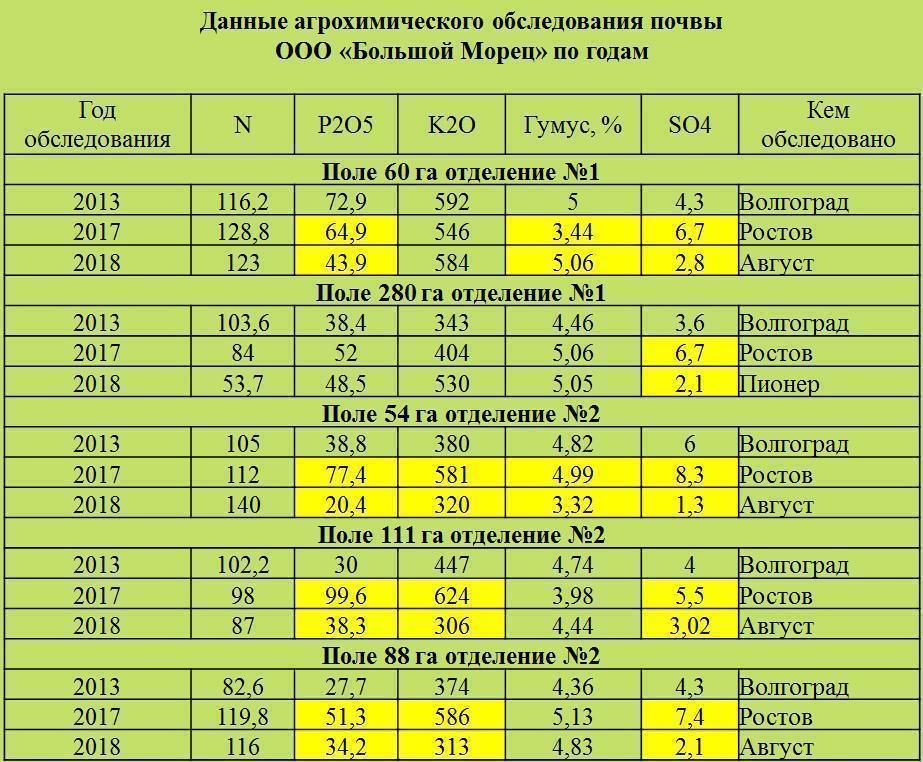 Данные агрохимического обследования почвы
ООО «Большой Морец» по годам

| Год обследования | N | P2O5 | K2O | Гумус, % | SO4 | Кем обследовано |
|---|---|---|---|---|---|---|
| Поле 60 га отделение №1 | | | | | | |
| 2013 | 116,2 | 72,9 | 592 | 5 | 4,3 | Волгоград |
| 2017 | 128,8 | 64,9 | 546 | 3,44 | 6,7 | Ростов |
| 2018 | 123 | 43,9 | 584 | 5,06 | 2,8 | Август |
| Поле 280 га отделение №1 | | | | | | |
| 2013 | 103,6 | 38,4 | 343 | 4,46 | 3,6 | Волгоград |
| 2017 | 84 | 52 | 404 | 5,06 | 6,7 | Ростов |
| 2018 | 53,7 | 48,5 | 530 | 5,05 | 2,1 | Пионер |
| Поле 54 га отделение №2 | | | | | | |
| 2013 | 105 | 38,8 | 380 | 4,82 | 6 | Волгоград |
| 2017 | 112 | 77,4 | 581 | 4,99 | 8,3 | Ростов |
| 2018 | 140 | 20,4 | 320 | 3,32 | 1,3 | Август |
| Поле 111 га отделение №2 | | | | | | |
| 2013 | 102,2 | 30 | 447 | 4,74 | 4 | Волгоград |
| 2017 | 98 | 99,6 | 624 | 3,98 | 5,5 | Ростов |
| 2018 | 87 | 38,3 | 306 | 4,44 | 3,02 | Август |
| Поле 88 га отделение №2 | | | | | | |
| 2013 | 82,6 | 27,7 | 374 | 4,36 | 4,3 | Волгоград |
| 2017 | 119,8 | 51,3 | 586 | 5,13 | 7,4 | Ростов |
| 2018 | 116 | 34,2 | 313 | 4,83 | 2,1 | Август |